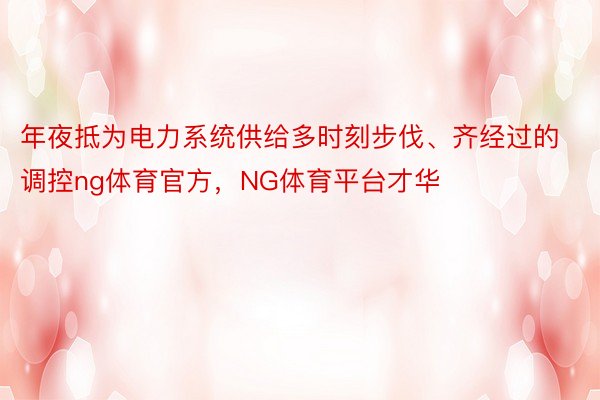 年夜抵为电力系统供给多时刻步伐、齐经过的调控ng体育官方，NG体育平台才华